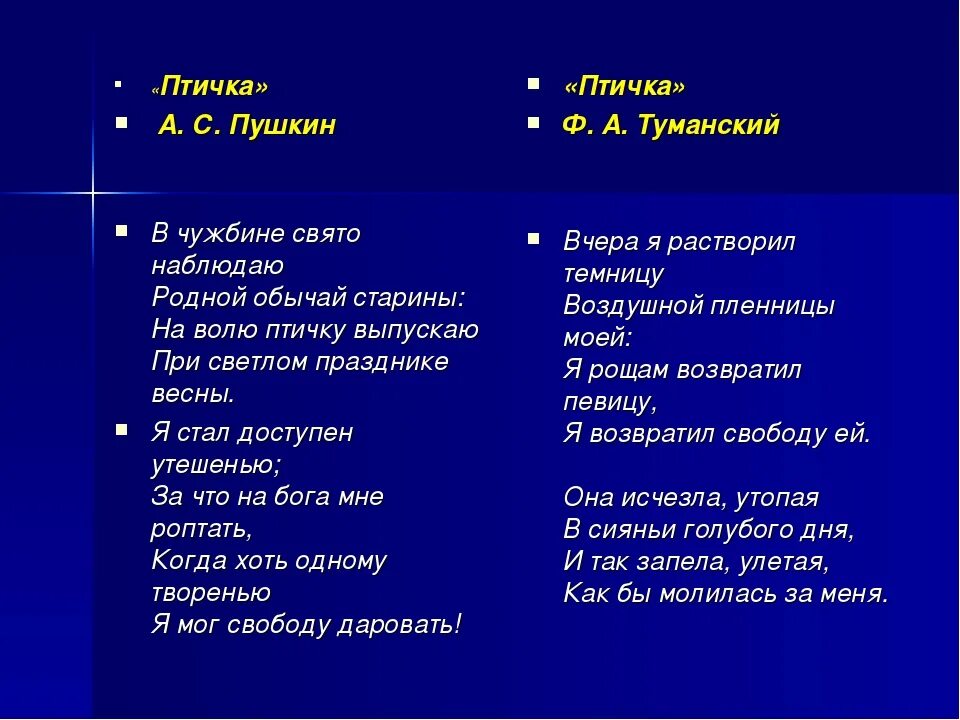 «Птичка»

А. С. Пушкин

В чужбине свято наблюдаю
Родной обычай старины:
На волю птичку выпускаю
При светлом празднике весны.

Я стал доступен утешенью;
За что на бога мне роптать,
Когда хоть одному творенью
Я мог свободу даровать!

«Птичка»

Ф. А. Туманский

Вчера я растворил темницу
Воздушной пленницы моей:
Я рощам возвратил певицу,
Я возвратил свободу ей.

Она исчезла, утопая
В сияньи голубого дня,
И так запела, улетая,
Как бы молилась за меня.